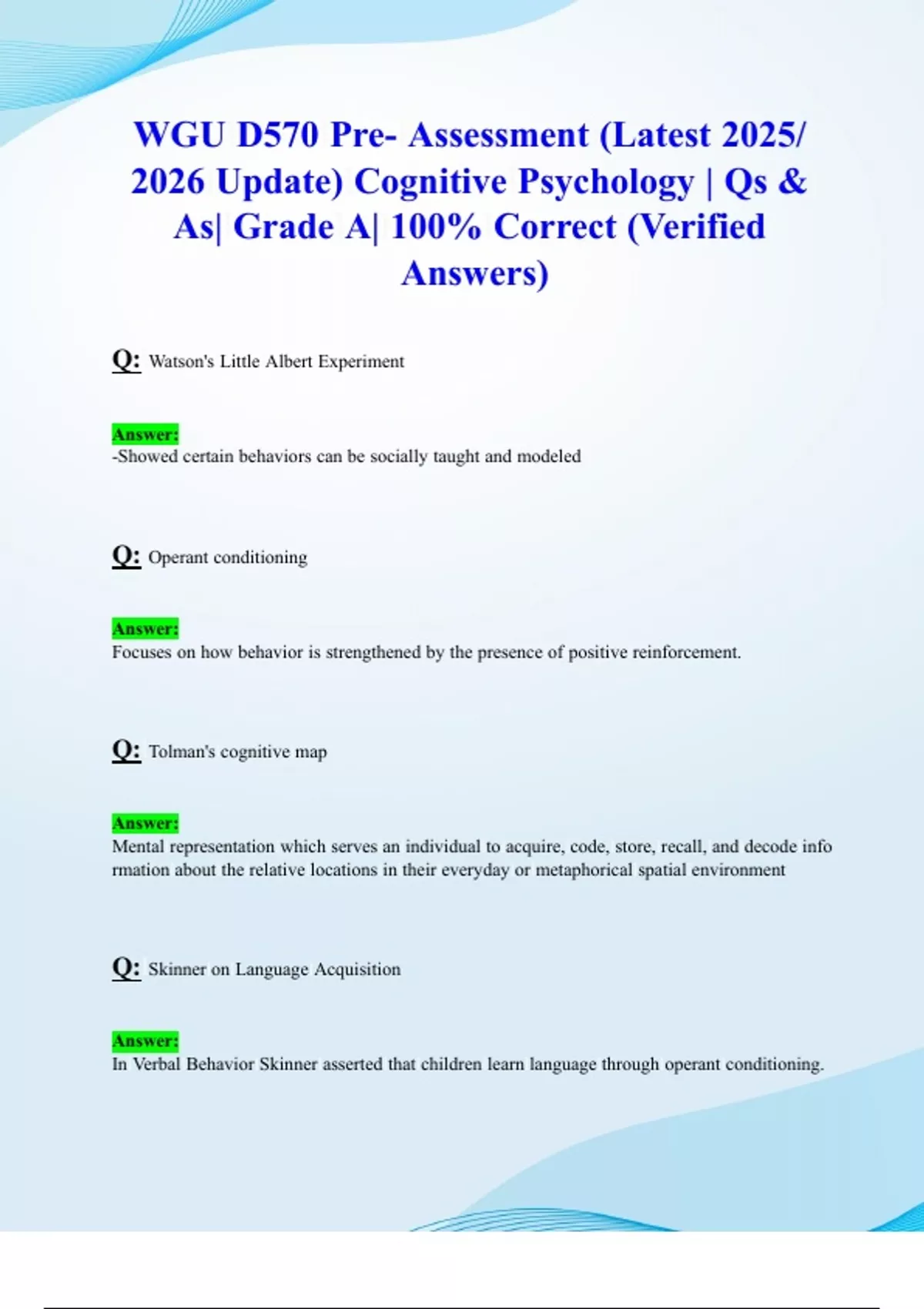 WGU D570 Pre- Assessment (Latest 2025/ 2026 Update) Cognitive Psychology | Qs & As| Grade A| 100% Correct (Verified Answers)

Q: Watson's Little Albert Experiment

Answer:
-Showed certain behaviors can be socially taught and modeled

Q: Operant conditioning

Answer:
Focuses on how behavior is strengthened by the presence of positive reinforcement.

Q: Tolman's cognitive map

Answer:
Mental representation which serves an individual to acquire, code, store, recall, and decode info rmation about the relative locations in their everyday or metaphorical spatial environment

Q: Skinner on Language Acquisition

Answer:
In Verbal Behavior Skinner asserted that children learn language through operant conditioning.